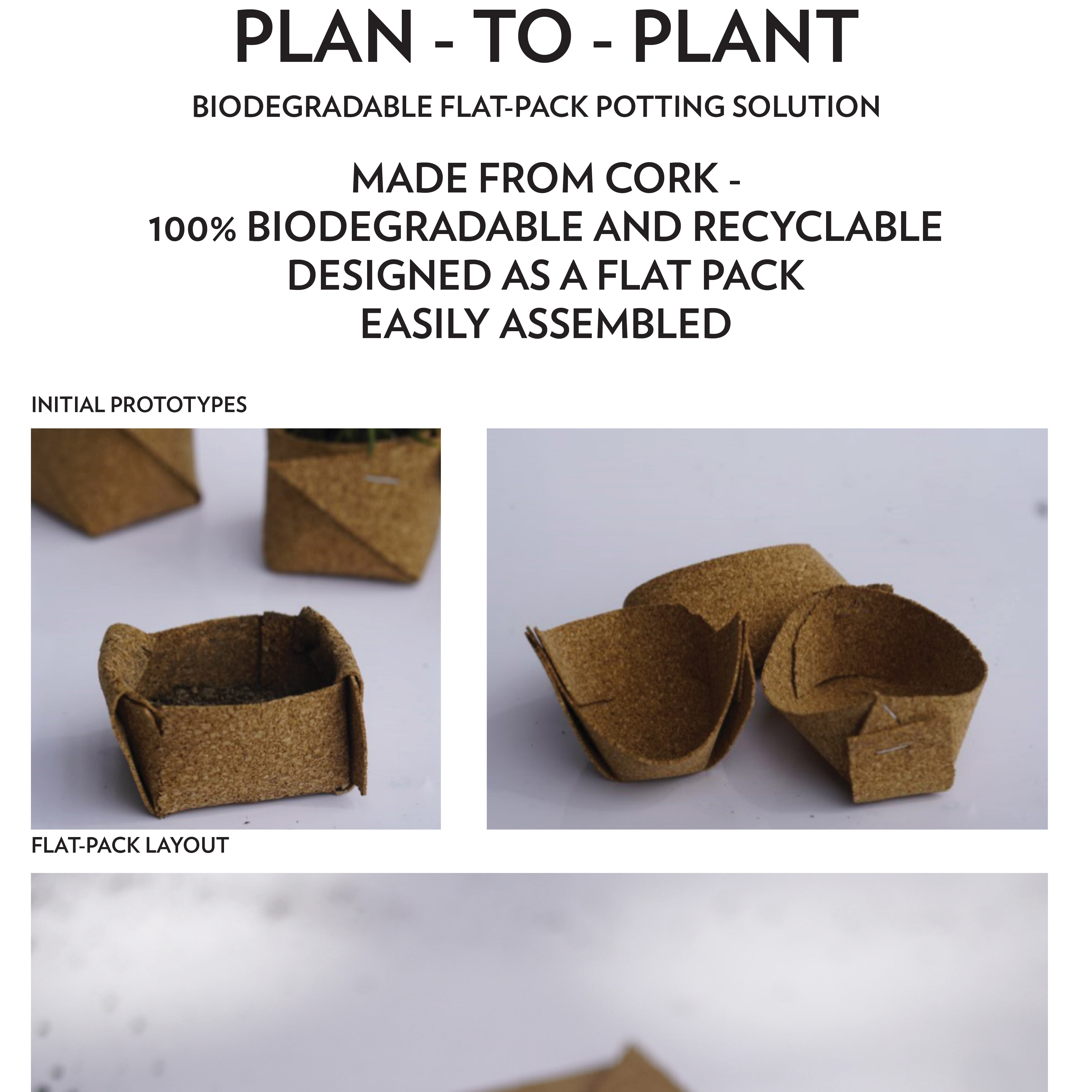 PLAN - TO - PLANT

BIODEGRADABLE FLAT-PACK POTTING SOLUTION

MADE FROM CORK -
100% BIODEGRADABLE AND RECYCLABLE
DESIGNED AS A FLAT PACK
EASILY ASSEMBLED

INITIAL PROTOTYPES

FLAT-PACK LAYOUT